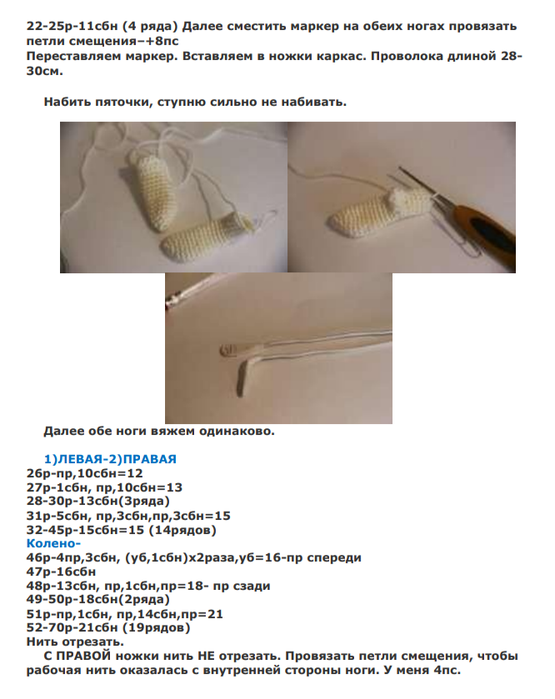 22-25р-11сбн (4 ряда) Далее сместить маркер на обеих ногах провязать петли смещения–+8пс
Переставляем маркер. Вставляем в ножки каркас. Проволока длиной 28-30см.

Набить пяточки, ступню сильно не набивать.

Далее обе ноги вяжем одинаково.

1)ЛЕВАЯ-2)ПРАВАЯ
26р-пр,10сбн=12
27р-1сбн, пр,10сбн=13
28-30р-13сбн(3ряда)
31р-5сбн, пр,3сбн,пр,3сбн=15
32-45р-15сбн=15 (14рядов)
Колено-
46р-4пр,3сбн, (уб,1сбн)х2раза,уб=16-пр спереди
47р-16сбн
48р-13сбн, пр,1сбн,пр=18- пр сзади
49-50р-18сбн(2ряда)
51р-пр,1сбн, пр,14сбн,пр=21
52-70р-21сбн (19рядов)
Нить отрезать.
С ПРАВОЙ ножки нить НЕ отрезать. Провязать петли смещения, чтобы рабочая нить оказалась с внутренней стороны ноги. У меня 4пс.